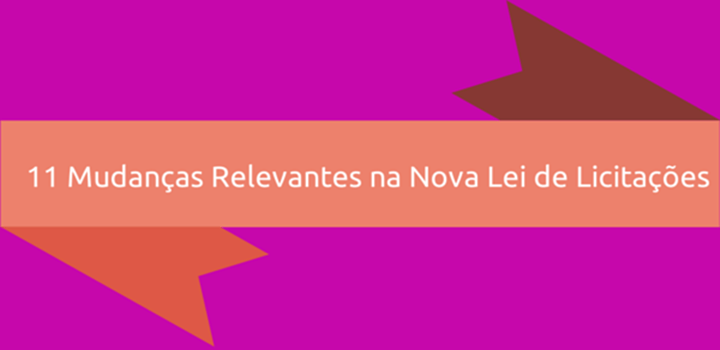 11 Mudanças Relevantes na Nova Lei de Licitações